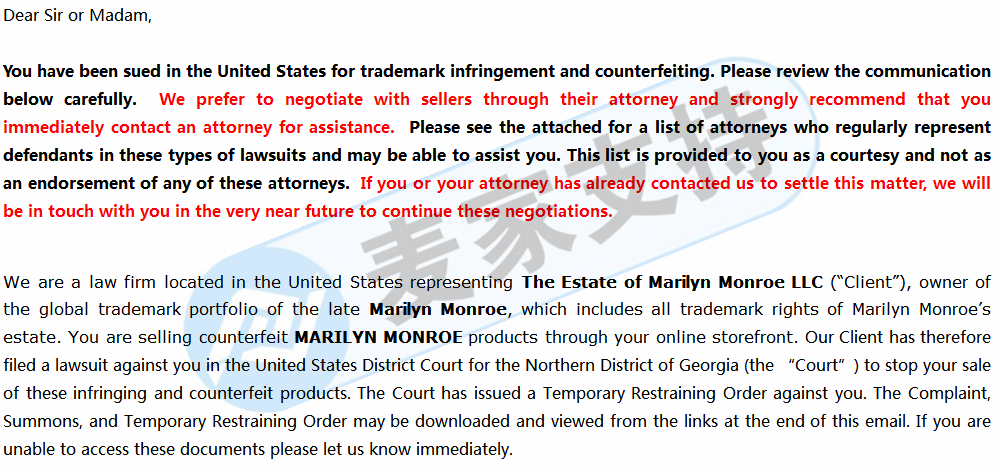 Dear Sir or Madam,

You have been sued in the United States for trademark infringement and counterfeiting. Please review the communication below carefully. We prefer to negotiate with sellers through their attorney and strongly recommend that you immediately contact an attorney for assistance. Please see the attached for a list of attorneys who regularly represent defendants in these types of lawsuits and may be able to assist you. This list is provided to you as a courtesy and not as an endorsement of any of these attorneys. If you or your attorney has already contacted us to settle this matter, we will be in touch with you in the very near future to continue these negotiations.

麦家支持

We are a law firm located in the United States representing The Estate of Marilyn Monroe LLC ("Client"), owner of the global trademark portfolio of the late Marilyn Monroe, which includes all trademark rights of Marilyn Monroe's estate. You are selling counterfeit MARILYN MONROE products through your online storefront. Our Client has therefore filed a lawsuit against you in the United States District Court for the Northern District of Georgia (the "Court") to stop your sale of these infringing and counterfeit products. The Court has issued a Temporary Restraining Order against you. The Complaint, Summons, and Temporary Restraining Order may be downloaded and viewed from the links at the end of this email. If you are unable to access these documents please let us know immediately.